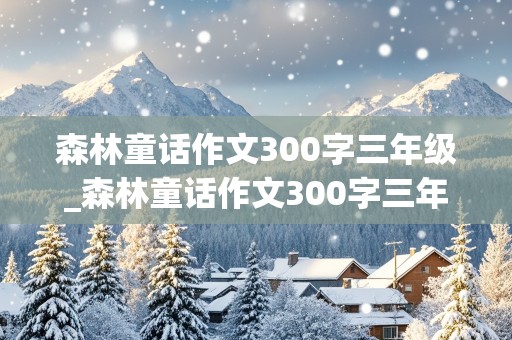 森林童话作文300字三年级_森林童话作文300字三年